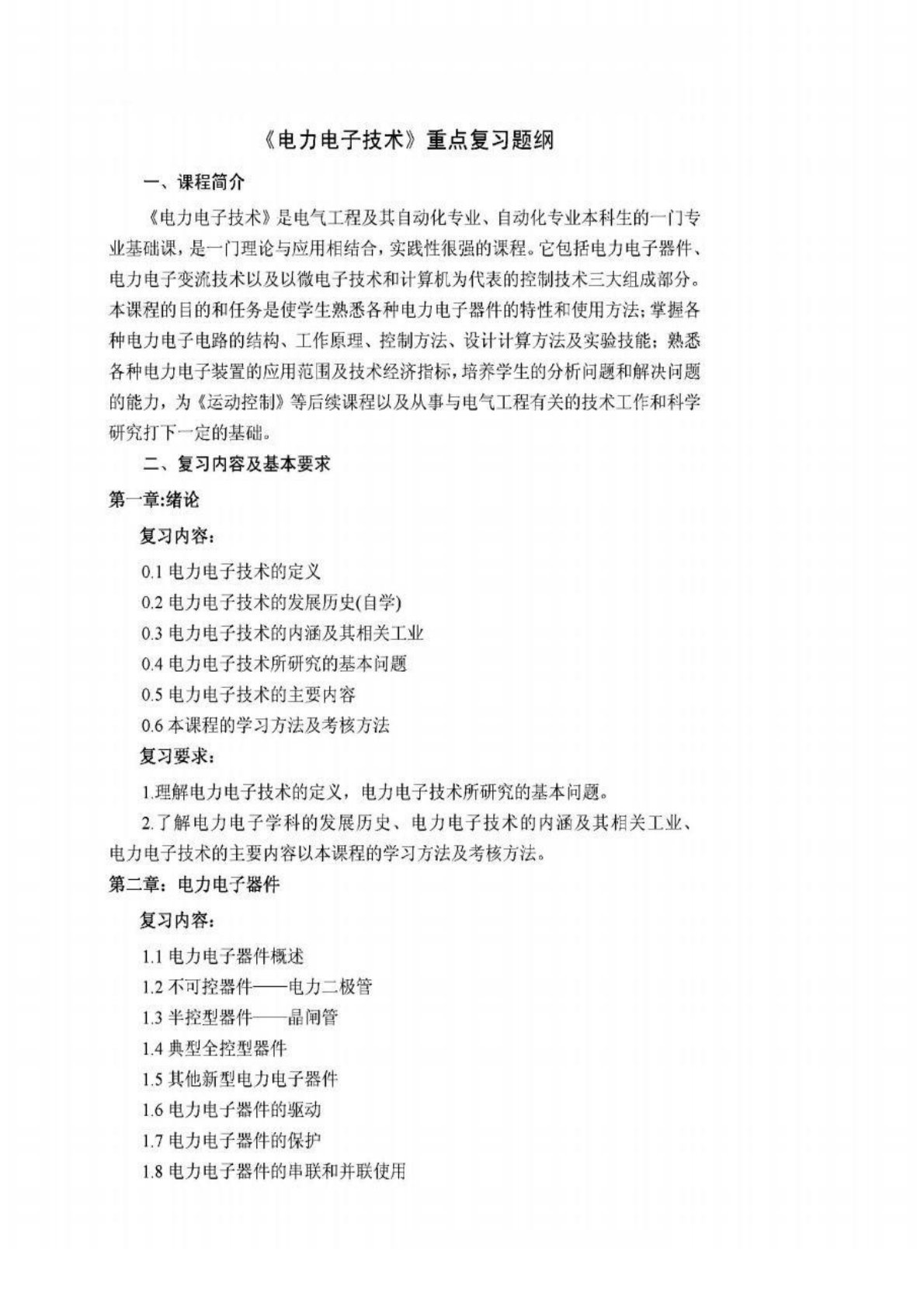 《电力电子技术》重点复习题纲

一、课程简介

《电力电子技术》是电气工程及其自动化专业、自动化专业本科生的一门专业基础课，是一门理论与应用相结合，实践性很强的课程。它包括电力电子器件、电力电子变流技术以及以微电子技术和计算机为代表的控制技术三大组成部分。本课程的目的和任务是使学生熟悉各种电力电子器件的特性和使用方法；掌握各种电力电子电路的结构、工作原理、控制方法、设计计算方法及实验技能；熟悉各种电力电子装置的应用范围及技术经济指标，培养学生的分析问题和解决问题的能力，为《运动控制》等后续课程以及从事与电气工程有关的技术工作和科学研究打下一定的基础。

二、复习内容及基本要求

第一章:绪论

复习内容：

0.1 电力电子技术的定义

0.2 电力电子技术的发展历史(自学)

0.3 电力电子技术的内涵及其相关工业

0.4 电力电子技术所研究的基本问题

0.5 电力电子技术的主要内容

0.6 本课程的学习方法及考核方法

复习要求：

1.理解电力电子技术的定义，电力电子技术所研究的基本问题。

2.了解电力电子学科的发展历史、电力电子技术的内涵及其相关工业、电力电子技术的主要内容以本课程的学习方法及考核方法。

第二章：电力电子器件

复习内容：

1.1 电力电子器件概述

1.2 不可控器件——电力二极管

1.3 半控型器件——晶闸管

1.4 典型全控型器件

1.5 其他新型电力电子器件

1.6 电力电子器件的驱动

1.7 电力电子器件的保护

1.8 电力电子器件的串联和并联使用